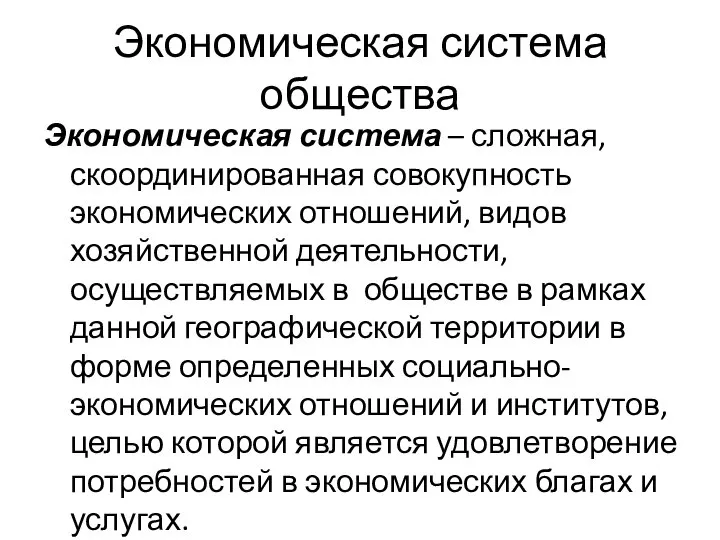 Экономическая система общества

Экономическая система – сложная, скоординированная совокупность экономических отношений, видов хозяйственной деятельности, осуществляемых в обществе в рамках данной географической территории в форме определенных социально-экономических отношений и институтов, целью которой является удовлетворение потребностей в экономических благах и услугах.